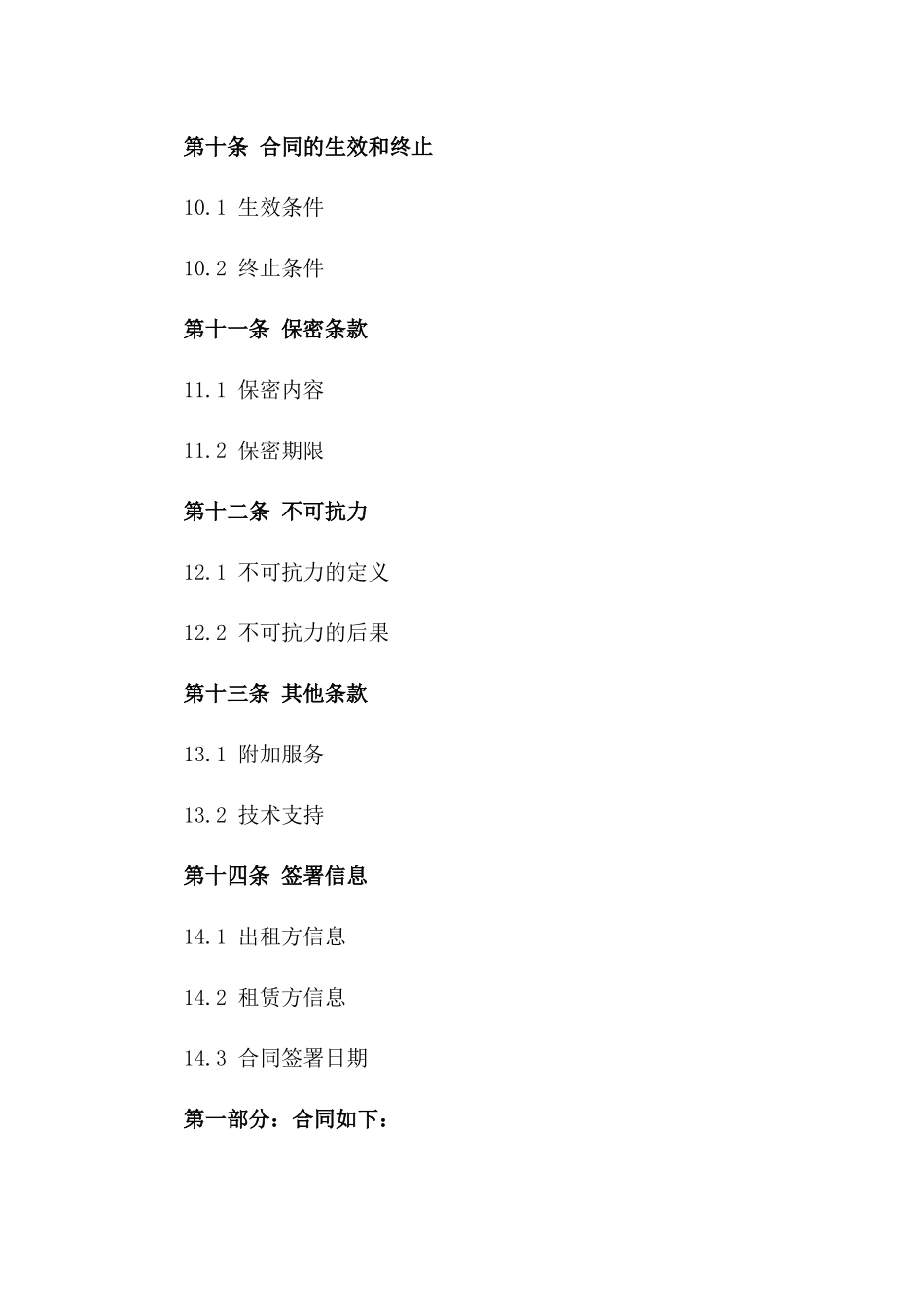 第十条 合同的生效和终止

10.1 生效条件

10.2 终止条件

第十一条 保密条款

11.1 保密内容

11.2 保密期限

第十二条 不可抗力

12.1 不可抗力的定义

12.2 不可抗力的后果

第十三条 其他条款

13.1 附加服务

13.2 技术支持

第十四条 签署信息

14.1 出租方信息

14.2 租赁方信息

14.3 合同签署日期

第一部分：合同如下：